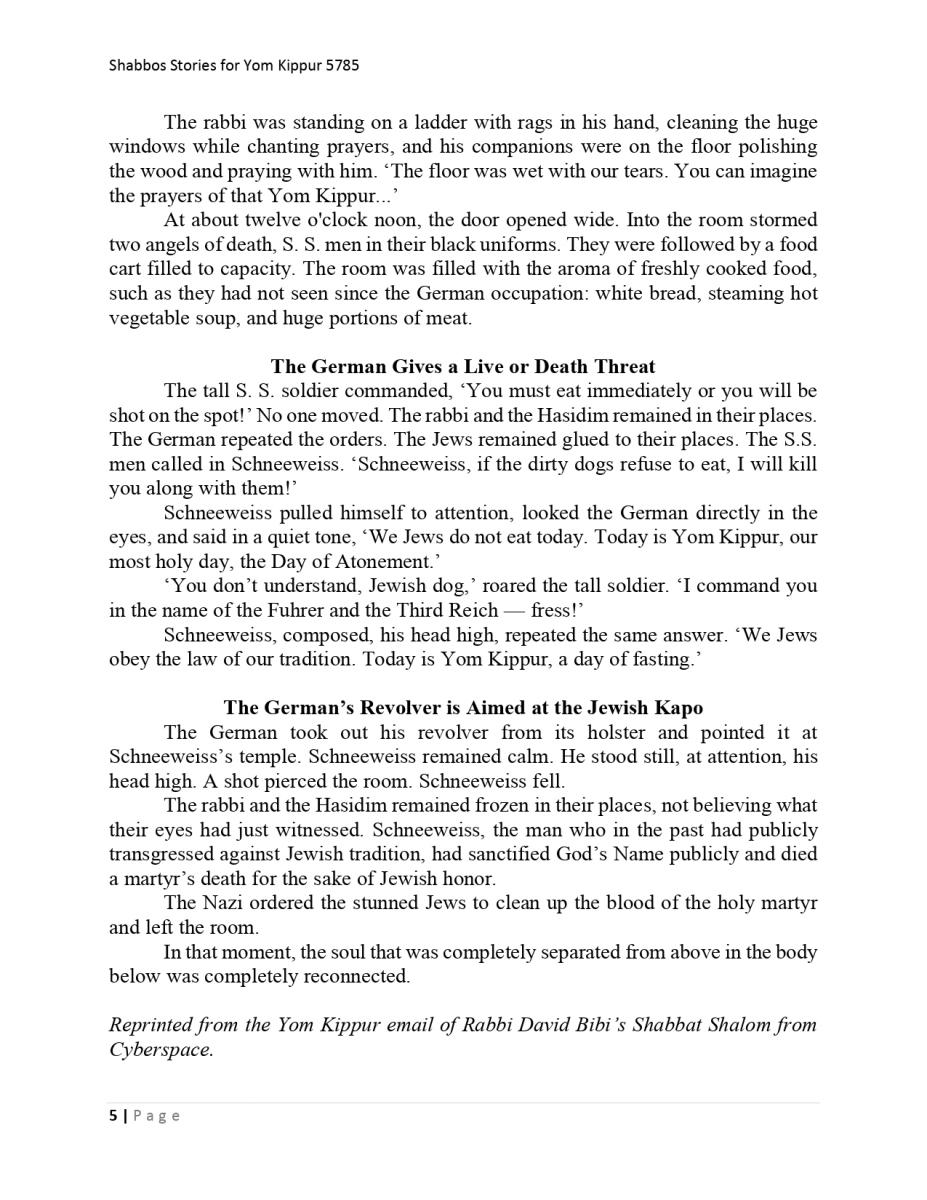 Shabbos Stories for Yom Kippur 5785

The rabbi was standing on a ladder with rags in his hand, cleaning the huge windows while chanting prayers, and his companions were on the floor polishing the wood and praying with him. ‘The floor was wet with our tears. You can imagine the prayers of that Yom Kippur...’

At about twelve o'clock noon, the door opened wide. Into the room stormed two angels of death, S. S. men in their black uniforms. They were followed by a food cart filled to capacity. The room was filled with the aroma of freshly cooked food, such as they had not seen since the German occupation: white bread, steaming hot vegetable soup, and huge portions of meat.

The German Gives a Live or Death Threat

The tall S. S. soldier commanded, ‘You must eat immediately or you will be shot on the spot!’ No one moved. The rabbi and the Hasidim remained in their places. The German repeated the orders. The Jews remained glued to their places. The S.S. men called in Schneeweiss. ‘Schneeweiss, if the dirty dogs refuse to eat, I will kill you along with them!’

Schneeweiss pulled himself to attention, looked the German directly in the eyes, and said in a quiet tone, ‘We Jews do not eat today. Today is Yom Kippur, our most holy day, the Day of Atonement.’

‘You don’t understand, Jewish dog,’ roared the tall soldier. ‘I command you in the name of the Fuhrer and the Third Reich — fress!’

Schneeweiss, composed, his head high, repeated the same answer. ‘We Jews obey the law of our tradition. Today is Yom Kippur, a day of fasting.’

The German’s Revolver is Aimed at the Jewish Kapo

The German took out his revolver from its holster and pointed it at Schneeweiss’s temple. Schneeweiss remained calm. He stood still, at attention, his head high. A shot pierced the room. Schneeweiss fell.

The rabbi and the Hasidim remained frozen in their places, not believing what their eyes had just witnessed. Schneeweiss, the man who in the past had publicly transgressed against Jewish tradition, had sanctified God’s Name publicly and died a martyr’s death for the sake of Jewish honor.

The Nazi ordered the stunned Jews to clean up the blood of the holy martyr and left the room.

In that moment, the soul that was completely separated from above in the body below was completely reconnected.

Reprinted from the Yom Kippur email of Rabbi David Bibi’s Shabbat Shalom from Cyberspace.

5 | Page